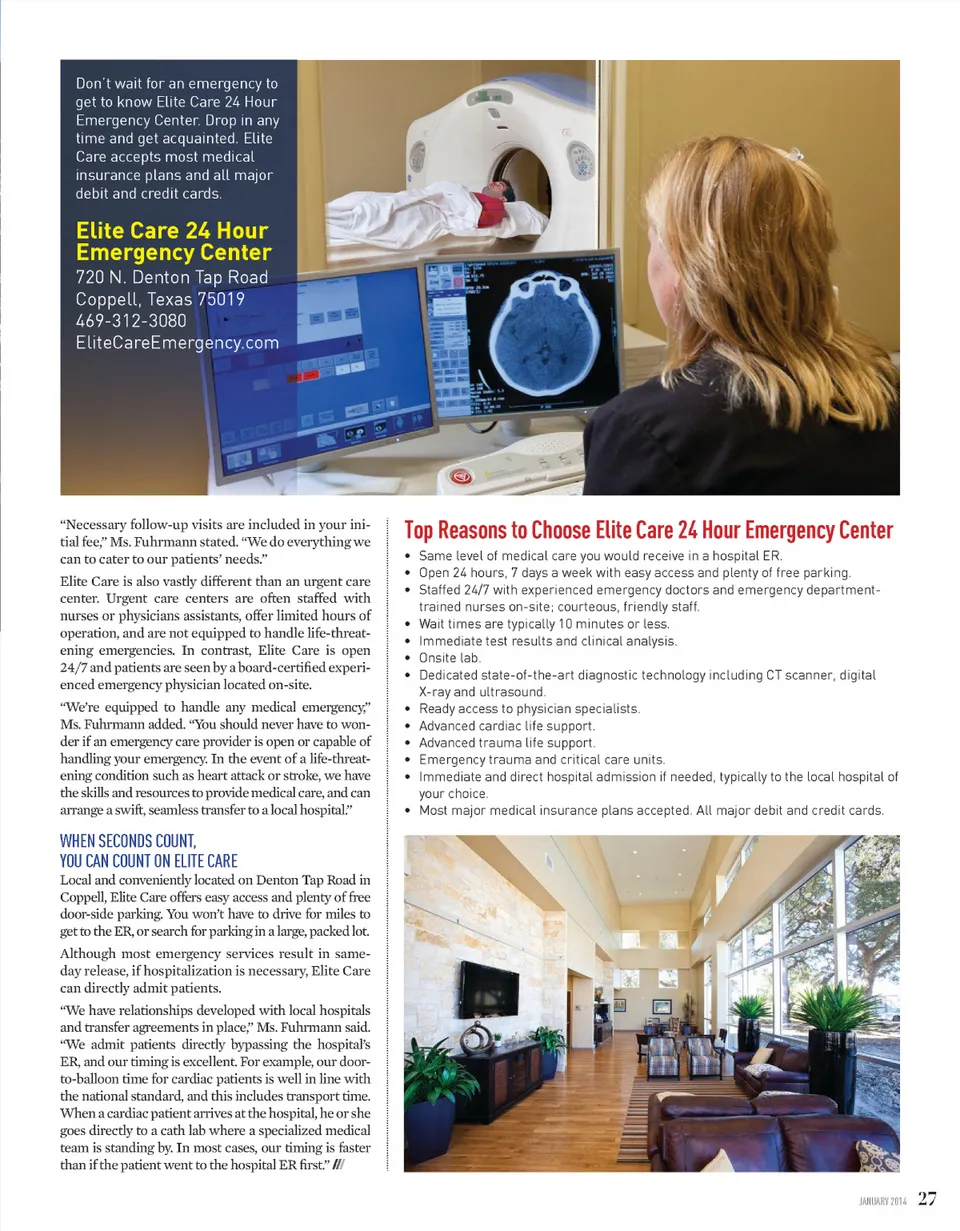 Don't wait for an emergency to get to know Elite Care 24 Hour Emergency Center. Drop in any time and get acquainted. Elite Care accepts most medical insurance plans and all major debit and credit cards.

Elite Care 24 Hour Emergency Center
720 N. Denton Tap Road
Coppell, Texas 75019
469-312-3080
EliteCareEmergency.com

"Necessary follow-up visits are included in your initial fee," Ms. Fuhrmann stated. "We do everything we can to cater to our patients' needs."

Elite Care is also vastly different than an urgent care center. Urgent care centers are often staffed with nurses or physicians assistants, offer limited hours of operation, and are not equipped to handle life-threatening emergencies. In contrast, Elite Care is open 24/7 and patients are seen by a board-certified experienced emergency physician located on-site.

"We're equipped to handle any medical emergency," Ms. Fuhrmann added. "You should never have to wonder if an emergency care provider is open or capable of handling your emergency. In the event of a life-threatening condition such as heart attack or stroke, we have the skills and resources to provide medical care, and can arrange a swift, seamless transfer to a local hospital."

WHEN SECONDS COUNT, YOU CAN COUNT ON ELITE CARE

Local and conveniently located on Denton Tap Road in Coppell, Elite Care offers easy access and plenty of free door-side parking. You won't have to drive for miles to get to the ER, or search for parking in a large, packed lot.

Although most emergency services result in same-day release, if hospitalization is necessary, Elite Care can directly admit patients.

"We have relationships developed with local hospitals and transfer agreements in place," Ms. Fuhrmann said. "We admit patients directly bypassing the hospital's ER, and our timing is excellent. For example, our door-to-balloon time for cardiac patients is well in line with the national standard, and this includes transport time. When a cardiac patient arrives at the hospital, he or she goes directly to a cath lab where a specialized medical team is standing by. In most cases, our timing is faster than if the patient went to the hospital ER first." ///

Top Reasons to Choose Elite Care 24 Hour Emergency Center

• Same level of medical care you would receive in a hospital ER.
• Open 24 hours, 7 days a week with easy access and plenty of free parking.
• Staffed 24/7 with experienced emergency doctors and emergency department-trained nurses on-site; courteous, friendly staff.
• Wait times are typically 10 minutes or less.
• Immediate test results and clinical analysis.
• Onsite lab.
• Dedicated state-of-the-art diagnostic technology including CT scanner, digital X-ray and ultrasound.
• Ready access to physician specialists.
• Advanced cardiac life support.
• Advanced trauma life support.
• Emergency trauma and critical care units.
• Immediate and direct hospital admission if needed, typically to the local hospital of your choice.
• Most major medical insurance plans accepted. All major debit and credit cards.

JANUARY 2014 27